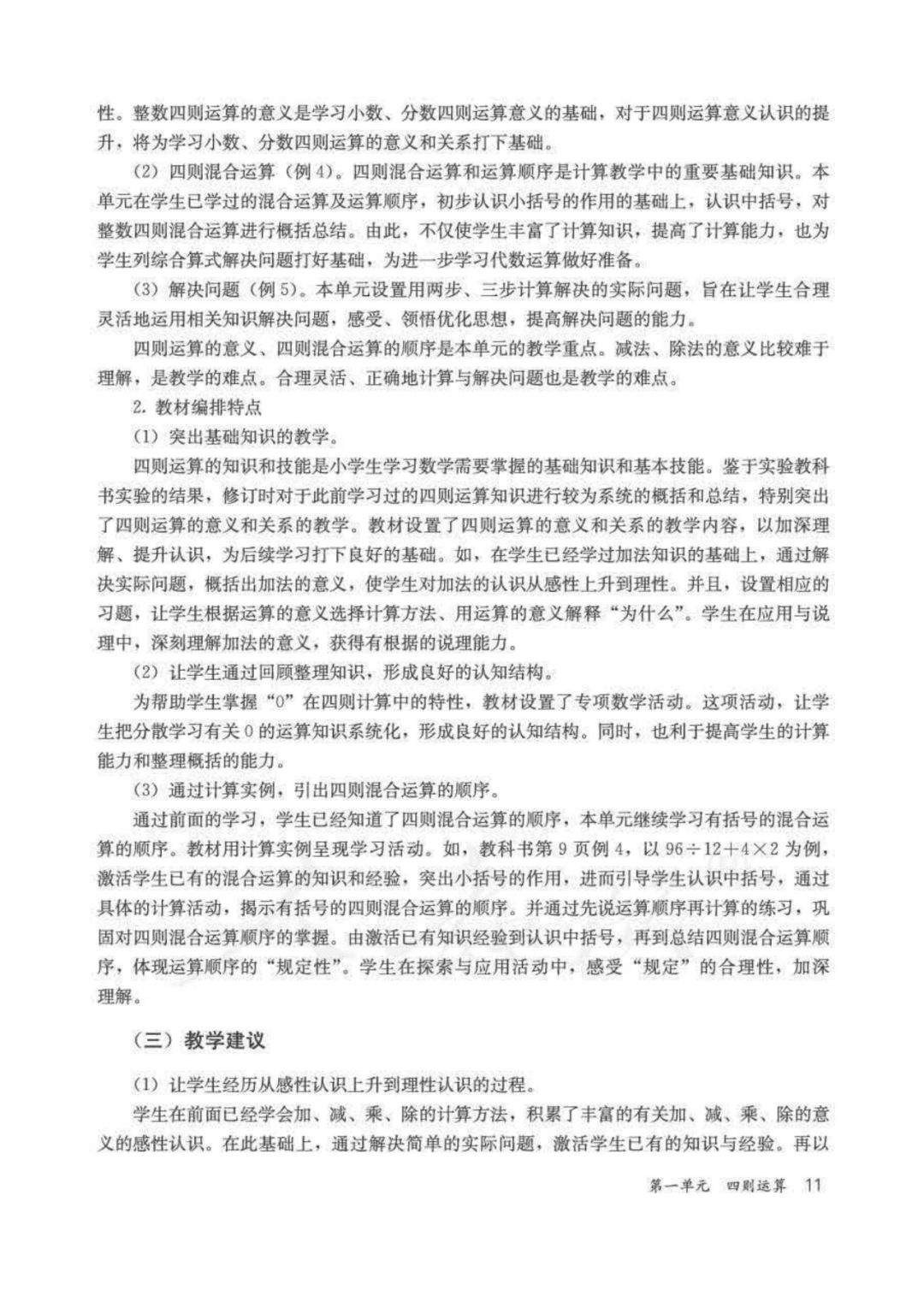 性。整数四则运算的意义是学习小数、分数四则运算意义的基础，对于四则运算意义认识的提升，将为学习小数、分数四则运算的意义和关系打下基础。

（2）四则混合运算（例4）。四则混合运算和运算顺序是计算教学中的重要基础知识。本单元在学生已学过的混合运算及运算顺序，初步认识小括号的作用的基础上，认识中括号，对整数四则混合运算进行概括总结。由此，不仅使学生丰富了计算知识，提高了计算能力，也为学生列综合算式解决问题打好基础，为进一步学习代数运算做好准备。

（3）解决问题（例5）。本单元设置用两步、三步计算解决的实际问题，旨在让学生合理灵活地运用相关知识解决问题，感受、领悟优化思想，提高解决问题的能力。

四则运算的意义、四则混合运算的顺序是本单元的教学重点。减法、除法的意义比较难于理解，是教学的难点。合理灵活、正确地计算与解决问题也是教学的难点。

2. 教材编排特点

（1）突出基础知识的教学。

四则运算的知识和技能是小学生学习数学需要掌握的基础知识和基本技能。鉴于实验教科书实验的结果，修订时对于此前学习过的四则运算知识进行较为系统的概括和总结，特别突出了四则运算的意义和关系的教学。教材设置了四则运算的意义和关系的教学内容，以加深理解、提升认识，为后续学习打下良好的基础。如，在学生已经学过加法知识的基础上，通过解决实际问题，概括出加法的意义，使学生对加法的认识从感性上升到理性。并且，设置相应的习题，让学生根据运算的意义选择计算方法、用运算的意义解释“为什么”。学生在应用与说理中，深刻理解加法的意义，获得有根据的说理能力。

（2）让学生通过回顾整理知识，形成良好的认知结构。

为帮助学生掌握“0”在四则计算中的特性，教材设置了专项数学活动。这项活动，让学生把分散学习有关0的运算知识系统化，形成良好的认知结构。同时，也利于提高学生的计算能力和整理概括的能力。

（3）通过计算实例，引出四则混合运算的顺序。

通过前面的学习，学生已经知道了四则混合运算的顺序，本单元继续学习有括号的混合运算的顺序。教材用计算实例呈现学习活动。如，教科书第9页例4，以$96\div12+4\times2$为例，激活学生已有的混合运算的知识和经验，突出小括号的作用，进而引导学生认识中括号，通过具体的计算活动，揭示有括号的四则混合运算的顺序。并通过先说运算顺序再计算的练习，巩固对四则混合运算顺序的掌握。由激活已有知识经验到认识中括号，再到总结四则混合运算顺序，体现运算顺序的“规定性”。学生在探索与应用活动中，感受“规定”的合理性，加深理解。

（三）教学建议

（1）让学生经历从感性认识上升到理性认识的过程。

学生在前面已经学会加、减、乘、除的计算方法，积累了丰富的有关加、减、乘、除的意义的感性认识。在此基础上，通过解决简单的实际问题，激活学生已有的知识与经验。再以

第一单元　四则运算　11